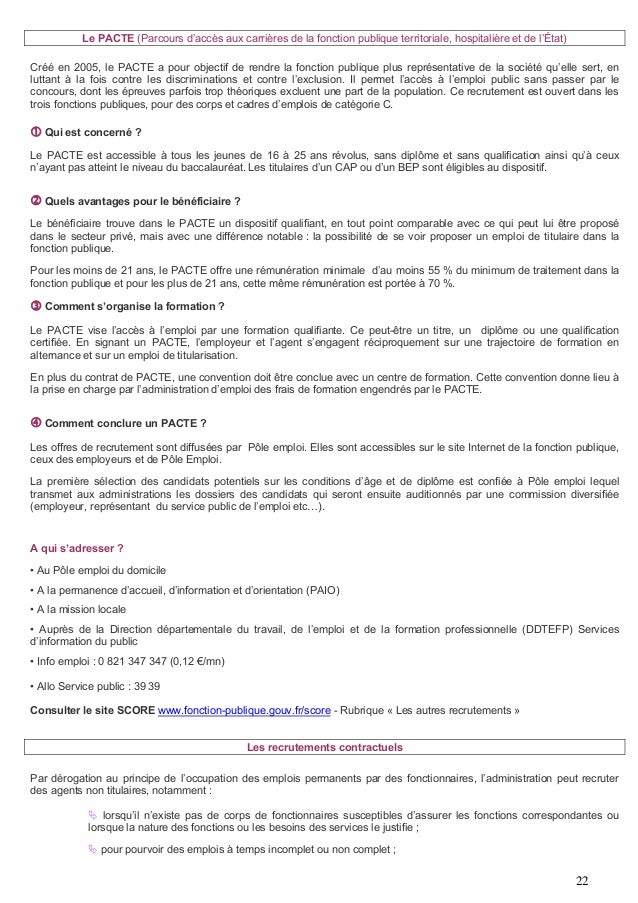 Le PACTE (Parcours d'accès aux carrières de la fonction publique territoriale, hospitalière et de l'État)

Créé en 2005, le PACTE a pour objectif de rendre la fonction publique plus représentative de la société qu'elle sert, en luttant à la fois contre les discriminations et contre l'exclusion. Il permet l'accès à l'emploi public sans passer par le concours, dont les épreuves parfois trop théoriques excluent une part de la population. Ce recrutement est ouvert dans les trois fonctions publiques, pour des corps et cadres d'emplois de catégorie C.

① Qui est concerné ?

Le PACTE est accessible à tous les jeunes de 16 à 25 ans révolus, sans diplôme et sans qualification ainsi qu'à ceux n'ayant pas atteint le niveau du baccalauréat. Les titulaires d'un CAP ou d'un BEP sont éligibles au dispositif.

② Quels avantages pour le bénéficiaire ?

Le bénéficiaire trouve dans le PACTE un dispositif qualifiant, en tout point comparable avec ce qui peut lui être proposé dans le secteur privé, mais avec une différence notable : la possibilité de se voir proposer un emploi de titulaire dans la fonction publique.

Pour les moins de 21 ans, le PACTE offre une rémunération minimale d'au moins 55 % du minimum de traitement dans la fonction publique et pour les plus de 21 ans, cette même rémunération est portée à 70 %.

③ Comment s'organise la formation ?

Le PACTE vise l'accès à l'emploi par une formation qualifiante. Ce peut-être un titre, un diplôme ou une qualification certifiée. En signant un PACTE, l'employeur et l'agent s'engagent réciproquement sur une trajectoire de formation en alternance et sur un emploi de titularisation.

En plus du contrat de PACTE, une convention doit être conclue avec un centre de formation. Cette convention donne lieu à la prise en charge par l'administration d'emploi des frais de formation engendrés par le PACTE.

④ Comment conclure un PACTE ?

Les offres de recrutement sont diffusées par Pôle emploi. Elles sont accessibles sur le site Internet de la fonction publique, ceux des employeurs et de Pôle Emploi.

La première sélection des candidats potentiels sur les conditions d'âge et de diplôme est confiée à Pôle emploi lequel transmet aux administrations les dossiers des candidats qui seront ensuite auditionnés par une commission diversifiée (employeur, représentant du service public de l'emploi etc…).

A qui s'adresser ?

• Au Pôle emploi du domicile

• A la permanence d'accueil, d'information et d'orientation (PAIO)

• A la mission locale

• Auprès de la Direction départementale du travail, de l'emploi et de la formation professionnelle (DDTEFP) Services d'information du public

• Info emploi : 0 821 347 347 (0,12 €/mn)

• Allo Service public : 39 39

Consulter le site SCORE www.fonction-publique.gouv.fr/score - Rubrique « Les autres recrutements »

Les recrutements contractuels

Par dérogation au principe de l'occupation des emplois permanents par des fonctionnaires, l'administration peut recruter des agents non titulaires, notamment :

lorsqu'il n'existe pas de corps de fonctionnaires susceptibles d'assurer les fonctions correspondantes ou lorsque la nature des fonctions ou les besoins des services le justifie ;

pour pourvoir des emplois à temps incomplet ou non complet ;

22